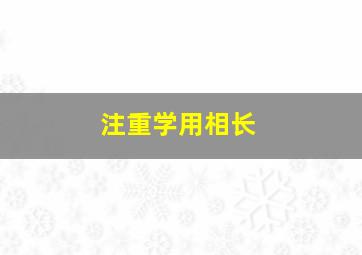 注重学用相长